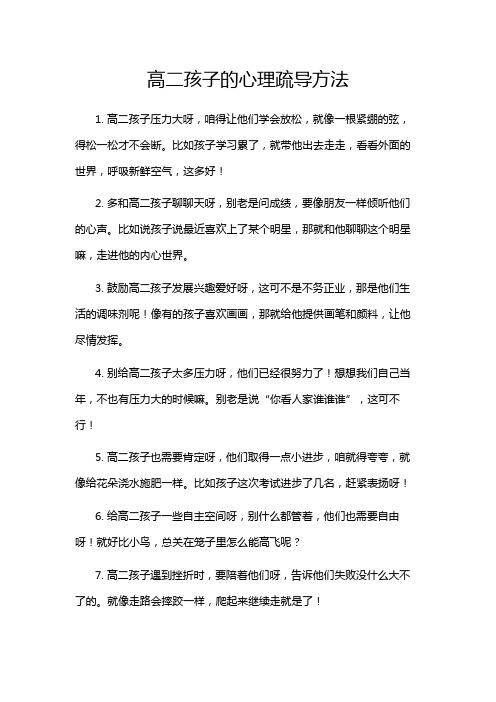 高二孩子的心理疏导方法

1. 高二孩子压力大呀，咱得让他们学会放松，就像一根紧绷的弦，得松一松才不会断。比如孩子学习累了，就带他出去走走，看看外面的世界，呼吸新鲜空气，这多好！

2. 多和高二孩子聊聊天呀，别老是问成绩，要像朋友一样倾听他们的心声。比如说孩子说最近喜欢上了某个明星，那就和他聊聊这个明星嘛，走进他的内心世界。

3. 鼓励高二孩子发展兴趣爱好呀，这可不是不务正业，那是他们生活的调味剂呢！像有的孩子喜欢画画，那就给他提供画笔和颜料，让他尽情发挥。

4. 别给高二孩子太多压力呀，他们已经很努力了！想想我们自己当年，不也有压力大的时候嘛。别老是说“你看人家谁谁谁”，这可不行！

5. 高二孩子也需要肯定呀，他们取得一点小进步，咱就得夸夸，就像给花朵浇水施肥一样。比如孩子这次考试进步了几名，赶紧表扬呀！

6. 给高二孩子一些自主空间呀，别什么都管着，他们也需要自由呀！就好比小鸟，总关在笼子里怎么能高飞呢？

7. 高二孩子遇到挫折时，要陪着他们呀，告诉他们失败没什么大不了的。就像走路会摔跤一样，爬起来继续走就是了！